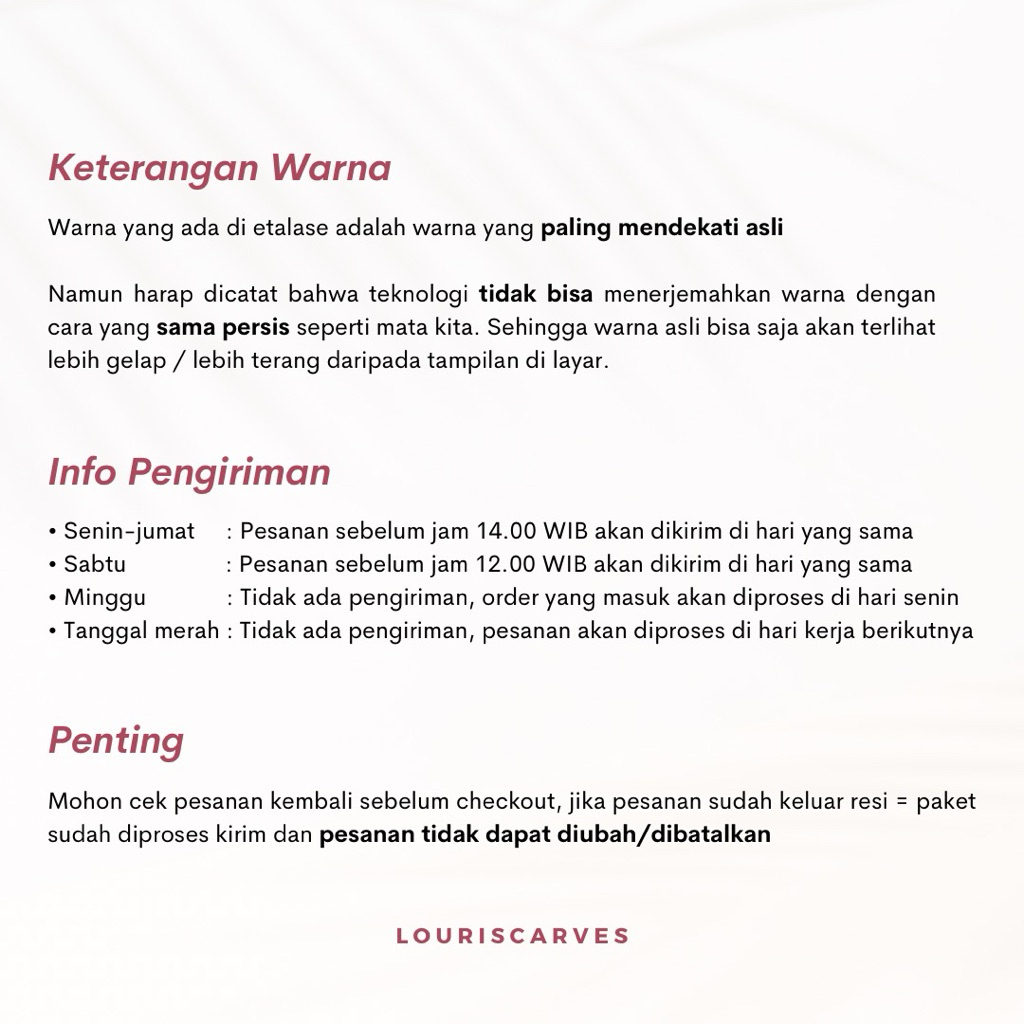 Keterangan Warna

Warna yang ada di etalase adalah warna yang paling mendekati asli

Namun harap dicatat bahwa teknologi tidak bisa menerjemahkan warna dengan cara yang sama persis seperti mata kita. Sehingga warna asli bisa saja akan terlihat lebih gelap / lebih terang daripada tampilan di layar.

Info Pengiriman

• Senin-jumat : Pesanan sebelum jam 14.00 WIB akan dikirim di hari yang sama
• Sabtu : Pesanan sebelum jam 12.00 WIB akan dikirim di hari yang sama
• Minggu : Tidak ada pengiriman, order yang masuk akan diproses di hari senin
• Tanggal merah : Tidak ada pengiriman, pesanan akan diproses di hari kerja berikutnya

Penting

Mohon cek pesanan kembali sebelum checkout, jika pesanan sudah keluar resi = paket sudah diproses kirim dan pesanan tidak dapat diubah/dibatalkan

LOURISCARVES